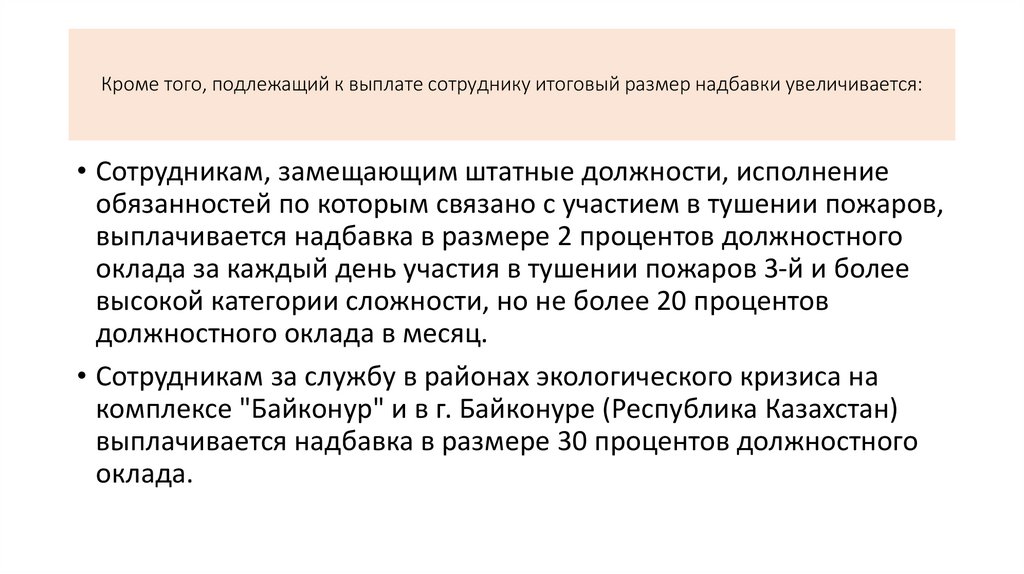 Кроме того, подлежащий к выплате сотруднику итоговый размер надбавки увеличивается:

• Сотрудникам, замещающим штатные должности, исполнение обязанностей по которым связано с участием в тушении пожаров, выплачивается надбавка в размере 2 процентов должностного оклада за каждый день участия в тушении пожаров 3-й и более высокой категории сложности, но не более 20 процентов должностного оклада в месяц.

• Сотрудникам за службу в районах экологического кризиса на комплексе "Байконур" и в г. Байконуре (Республика Казахстан) выплачивается надбавка в размере 30 процентов должностного оклада.